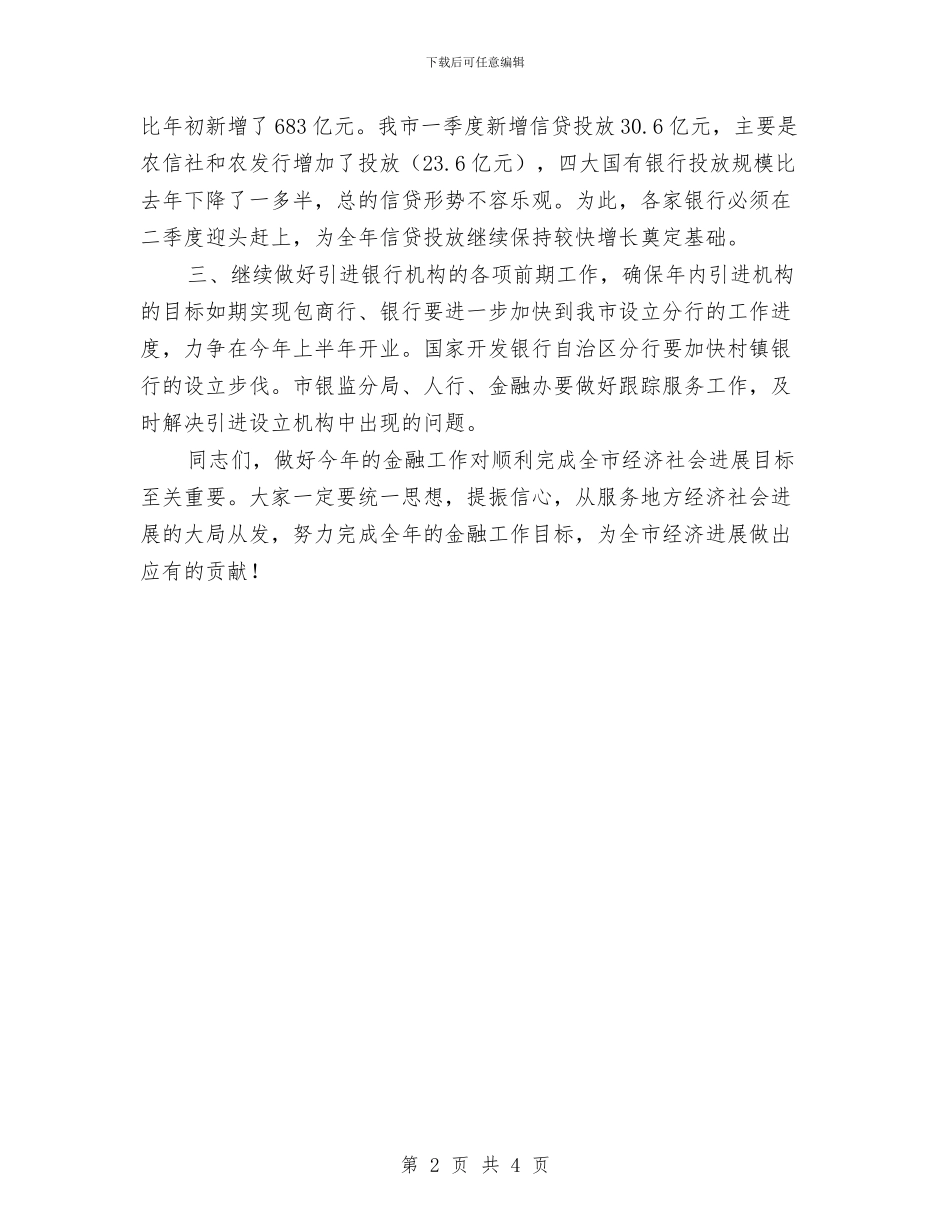 下载后可任意编辑

比年初新增了683亿元。我市一季度新增信贷投放30.6亿元，主要是农信社和农发行增加了投放（23.6亿元），四大国有银行投放规模比去年下降了一多半，总的信贷形势不容乐观。为此，各家银行必须在二季度迎头赶上，为全年信贷投放继续保持较快增长奠定基础。

三、继续做好引进银行机构的各项前期工作，确保年内引进机构的目标如期实现包商行、银行要进一步加快到我市设立分行的工作进度，力争在今年上半年开业。国家开发银行自治区分行要加快村镇银行的设立步伐。市银监分局、人行、金融办要做好跟踪服务工作，及时解决引进设立机构中出现的问题。

同志们，做好今年的金融工作对顺利完成全市经济社会进展目标至关重要。大家一定要统一思想，提振信心，从服务地方经济社会进展的大局从发，努力完成全年的金融工作目标，为全市经济进展做出应有的贡献！

第 2 页 共 4 页